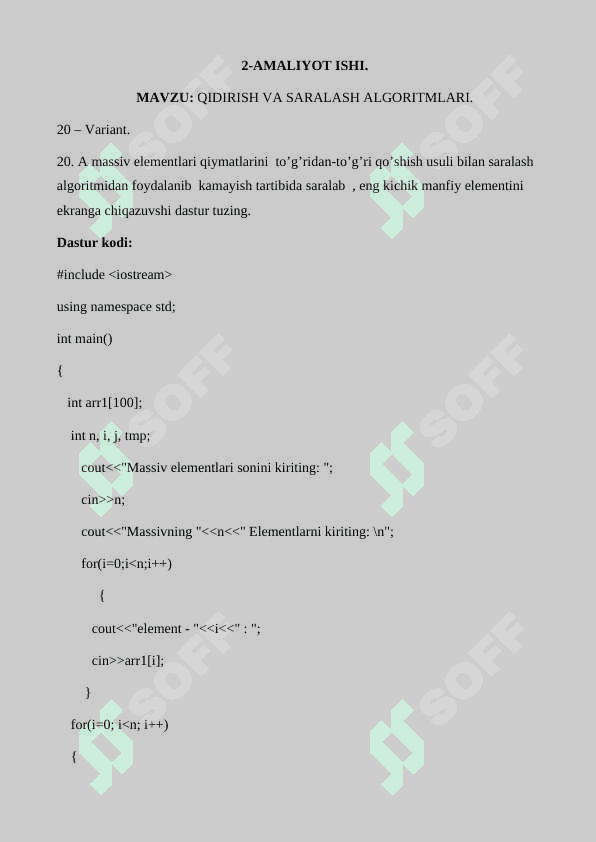 2-AMALIYOT ISHI.

MAVZU: QIDIRISH VA SARALASH ALGORITMLARI.

20 – Variant.

20. A massiv elementlari qiymatlarini to’g’ridan-to’g’ri qo’shish usuli bilan saralash algoritmidan foydalanib kamayish tartibida saralab , eng kichik manfiy elementini ekranga chiqazuvshi dastur tuzing.

Dastur kodi:

#include <iostream>

using namespace std;

int main()

{

int arr1[100];

int n, i, j, tmp;

cout<<"Massiv elementlari sonini kiriting: ";

cin>>n;

cout<<"Massivning "<<n<<" Elementlarni kiriting: \n";

for(i=0;i<n;i++)

{

cout<<"element - "<<i<<" : ";

cin>>arr1[i];

}

for(i=0; i<n; i++)

{

SOFF SOFF SOFF SOFF SOFF SOFF